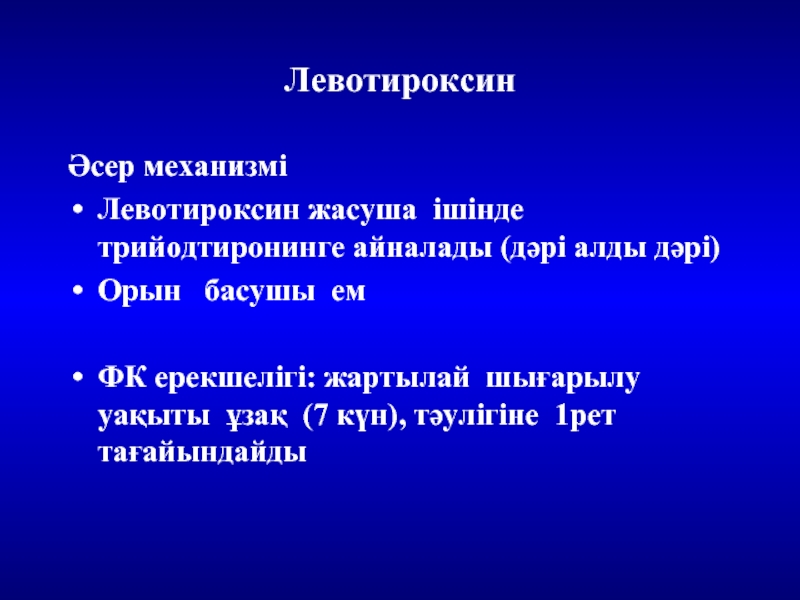 Левотироксин

Әсер механизмі

• Левотироксин жасуша ішінде трийодтиронинге айналады (дәрі алды дәрі)

• Орын басушы ем

• ФК ерекшелігі: жартылай шығарылу уақыты ұзақ (7 күн), тәулігіне 1рет тағайындайды